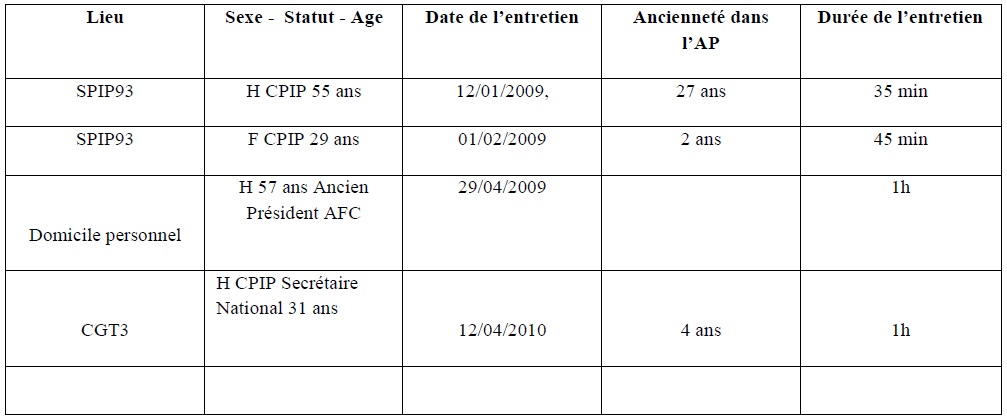 | Lieu | Sexe - Statut - Age | Date de l'entretien | Ancienneté dans l'AP | Durée de l'entretien |
|---|---|---|---|---|
| SPIP93 | H CPIP 55 ans | 12/01/2009, | 27 ans | 35 min |
| SPIP93 | F CPIP 29 ans | 01/02/2009 | 2 ans | 45 min |
| Domicile personnel | H 57 ans Ancien Président AFC | 29/04/2009 | | 1h |
| CGT3 | H CPIP Secrétaire National 31 ans | 12/04/2010 | 4 ans | 1h |
| | | | | |